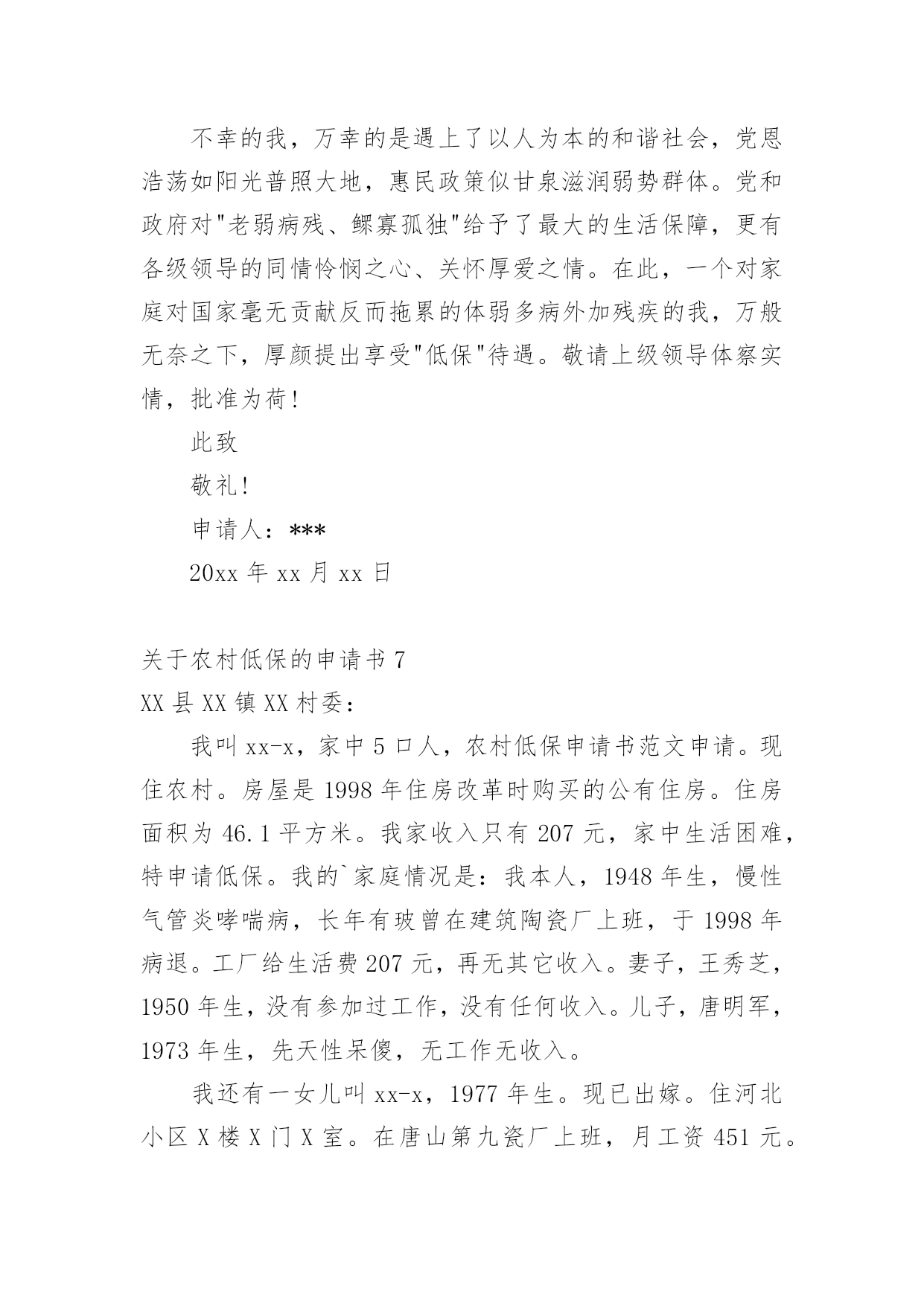 不幸的我，万幸的是遇上了以人为本的和谐社会，党恩浩荡如阳光普照大地，惠民政策似甘泉滋润弱势群体。党和政府对"老弱病残、鳏寡孤独"给予了最大的生活保障，更有各级领导的同情怜悯之心、关怀厚爱之情。在此，一个对家庭对国家毫无贡献反而拖累的体弱多病外加残疾的我，万般无奈之下，厚颜提出享受"低保"待遇。敬请上级领导体察实情，批准为荷！

此致

敬礼！

申请人：***

20xx 年 xx 月 xx 日

关于农村低保的申请书 7

XX 县 XX 镇 XX 村委：

我叫 xx-x，家中 5 口人，农村低保申请书范文申请。现住农村。房屋是 1998 年住房改革时购买的公有住房。住房面积为 46.1 平方米。我家收入只有 207 元，家中生活困难，特申请低保。我的`家庭情况是：我本人，1948 年生，慢性气管炎哮喘病，长年有玻曾在建筑陶瓷厂上班，于 1998 年病退。工厂给生活费 207 元，再无其它收入。妻子，王秀芝，1950 年生，没有参加过工作，没有任何收入。儿子，唐明军，1973 年生，先天性呆傻，无工作无收入。

我还有一女儿叫 xx-x，1977 年生。现已出嫁。住河北小区 X 楼 X 门 X 室。在唐山第九瓷厂上班，月工资 451 元。